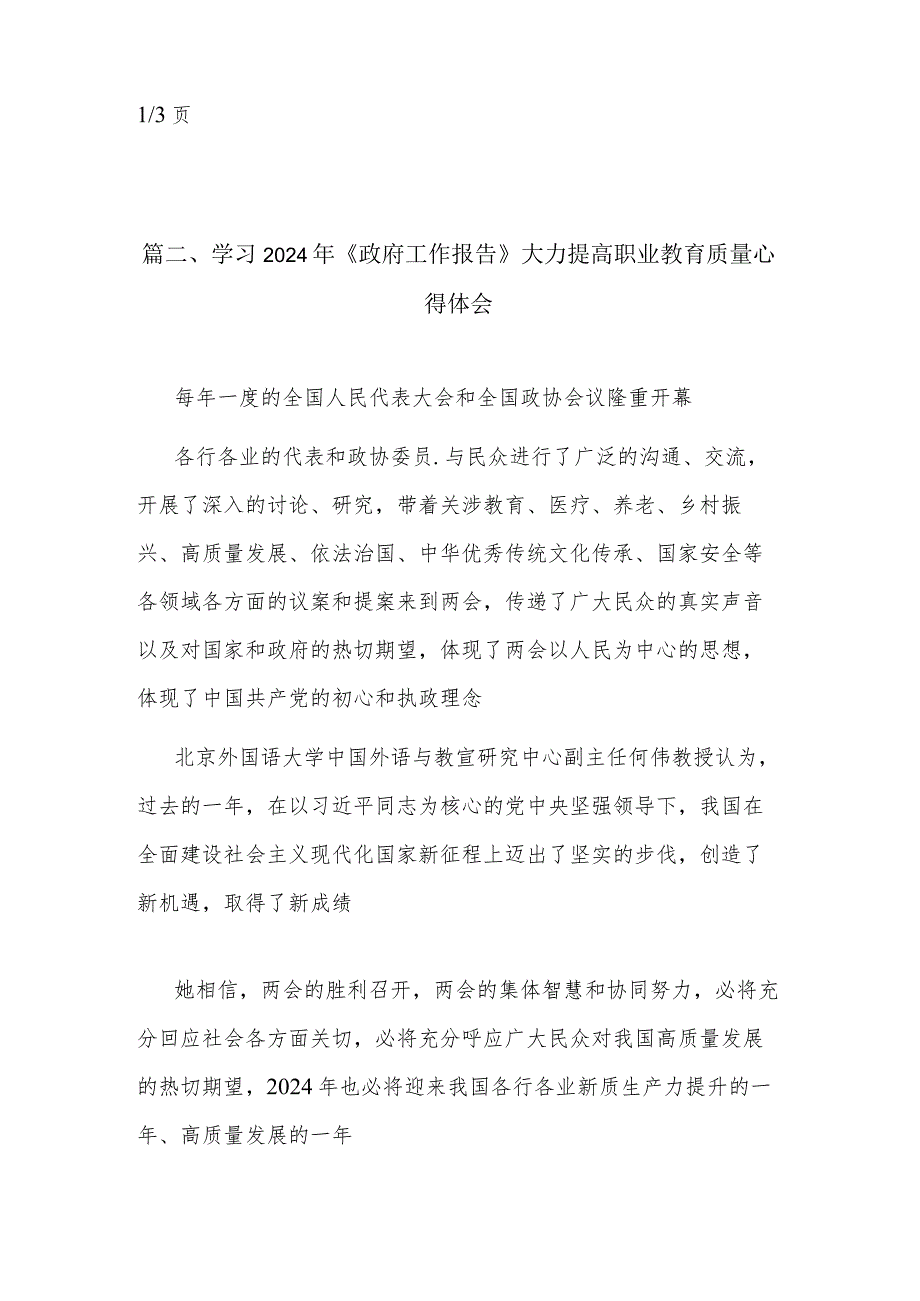 1/3 页

篇二、学习2024年《政府工作报告》大力提高职业教育质量心得体会

每年一度的全国人民代表大会和全国政协会议隆重开幕

各行各业的代表和政协委员.与民众进行了广泛的沟通、交流，开展了深入的讨论、研究，带着关涉教育、医疗、养老、乡村振兴、高质量发展、依法治国、中华优秀传统文化传承、国家安全等各领域各方面的议案和提案来到两会，传递了广大民众的真实声音以及对国家和政府的热切期望，体现了两会以人民为中心的思想，体现了中国共产党的初心和执政理念

北京外国语大学中国外语与教宣研究中心副主任何伟教授认为，过去的一年，在以习近平同志为核心的党中央坚强领导下，我国在全面建设社会主义现代化国家新征程上迈出了坚实的步伐，创造了新机遇，取得了新成绩

她相信，两会的胜利召开，两会的集体智慧和协同努力，必将充分回应社会各方面关切，必将充分呼应广大民众对我国高质量发展的热切期望，2024年也必将迎来我国各行各业新质生产力提升的一年、高质量发展的一年